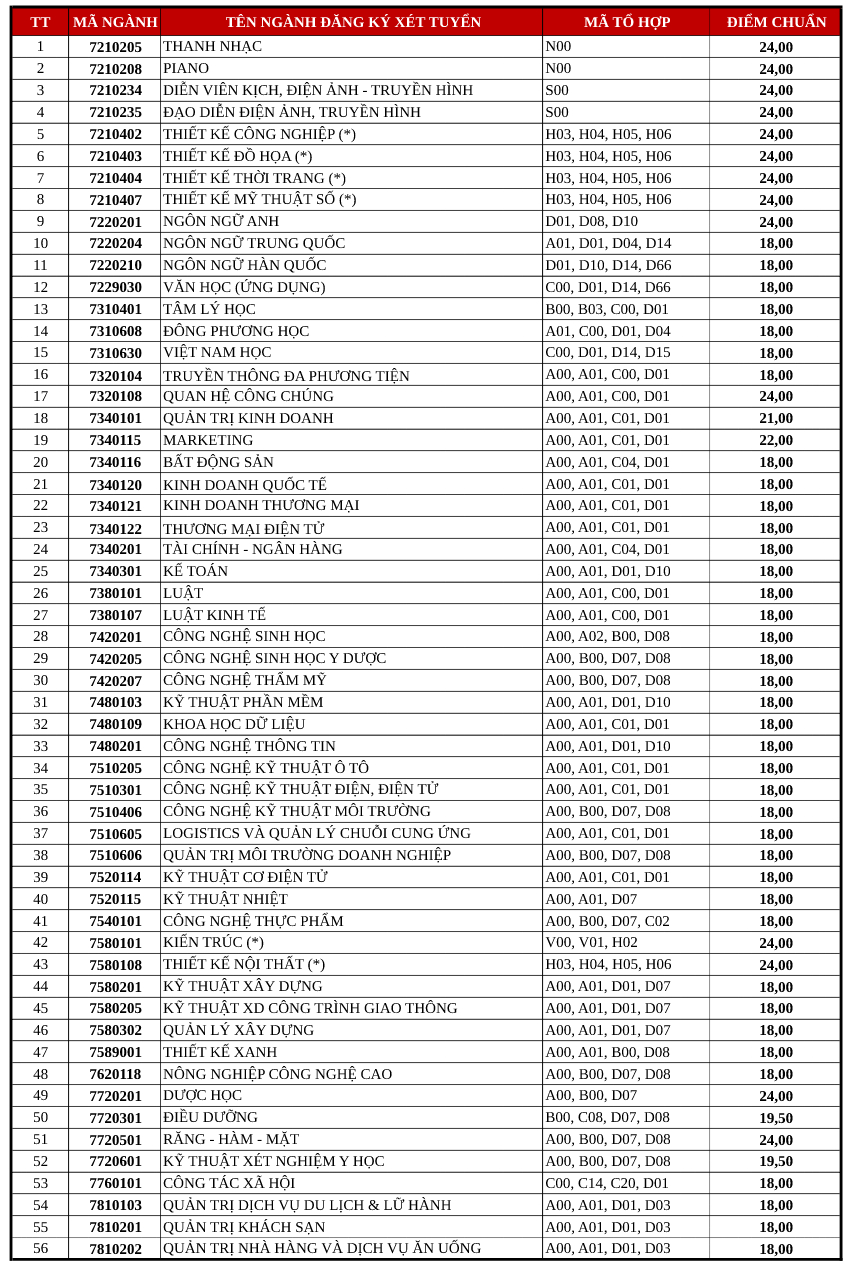 | TT | MÃ NGÀNH | TÊN NGÀNH ĐĂNG KÝ XÉT TUYỂN | MÃ TỔ HỢP | ĐIỂM CHUẨN |
|---|---|---|---|---|
| 1 | 7210205 | THANH NHẠC | N00 | 24,00 |
| 2 | 7210208 | PIANO | N00 | 24,00 |
| 3 | 7210234 | DIỄN VIÊN KỊCH, ĐIỆN ẢNH - TRUYỀN HÌNH | S00 | 24,00 |
| 4 | 7210235 | ĐẠO DIỄN ĐIỆN ẢNH, TRUYỀN HÌNH | S00 | 24,00 |
| 5 | 7210402 | THIẾT KẾ CÔNG NGHIỆP (*) | H03, H04, H05, H06 | 24,00 |
| 6 | 7210403 | THIẾT KẾ ĐỒ HỌA (*) | H03, H04, H05, H06 | 24,00 |
| 7 | 7210404 | THIẾT KẾ THỜI TRANG (*) | H03, H04, H05, H06 | 24,00 |
| 8 | 7210407 | THIẾT KẾ MỸ THUẬT SỐ (*) | H03, H04, H05, H06 | 24,00 |
| 9 | 7220201 | NGÔN NGỮ ANH | D01, D08, D10 | 24,00 |
| 10 | 7220204 | NGÔN NGỮ TRUNG QUỐC | A01, D01, D04, D14 | 18,00 |
| 11 | 7220210 | NGÔN NGỮ HÀN QUỐC | D01, D10, D14, D66 | 18,00 |
| 12 | 7229030 | VĂN HỌC (ỨNG DỤNG) | C00, D01, D14, D66 | 18,00 |
| 13 | 7310401 | TÂM LÝ HỌC | B00, B03, C00, D01 | 18,00 |
| 14 | 7310608 | ĐÔNG PHƯƠNG HỌC | A01, C00, D01, D04 | 18,00 |
| 15 | 7310630 | VIỆT NAM HỌC | C00, D01, D14, D15 | 18,00 |
| 16 | 7320104 | TRUYỀN THÔNG ĐA PHƯƠNG TIỆN | A00, A01, C00, D01 | 18,00 |
| 17 | 7320108 | QUAN HỆ CÔNG CHÚNG | A00, A01, C00, D01 | 24,00 |
| 18 | 7340101 | QUẢN TRỊ KINH DOANH | A00, A01, C01, D01 | 21,00 |
| 19 | 7340115 | MARKETING | A00, A01, C01, D01 | 22,00 |
| 20 | 7340116 | BẤT ĐỘNG SẢN | A00, A01, C04, D01 | 18,00 |
| 21 | 7340120 | KINH DOANH QUỐC TẾ | A00, A01, C01, D01 | 18,00 |
| 22 | 7340121 | KINH DOANH THƯƠNG MẠI | A00, A01, C01, D01 | 18,00 |
| 23 | 7340122 | THƯƠNG MẠI ĐIỆN TỬ | A00, A01, C01, D01 | 18,00 |
| 24 | 7340201 | TÀI CHÍNH - NGÂN HÀNG | A00, A01, C04, D01 | 18,00 |
| 25 | 7340301 | KẾ TOÁN | A00, A01, D01, D10 | 18,00 |
| 26 | 7380101 | LUẬT | A00, A01, C00, D01 | 18,00 |
| 27 | 7380107 | LUẬT KINH TẾ | A00, A01, C00, D01 | 18,00 |
| 28 | 7420201 | CÔNG NGHỆ SINH HỌC | A00, A02, B00, D08 | 18,00 |
| 29 | 7420205 | CÔNG NGHỆ SINH HỌC Y DƯỢC | A00, B00, D07, D08 | 18,00 |
| 30 | 7420207 | CÔNG NGHỆ THẨM MỸ | A00, B00, D07, D08 | 18,00 |
| 31 | 7480103 | KỸ THUẬT PHẦN MỀM | A00, A01, D01, D10 | 18,00 |
| 32 | 7480109 | KHOA HỌC DỮ LIỆU | A00, A01, C01, D01 | 18,00 |
| 33 | 7480201 | CÔNG NGHỆ THÔNG TIN | A00, A01, D01, D10 | 18,00 |
| 34 | 7510205 | CÔNG NGHỆ KỸ THUẬT Ô TÔ | A00, A01, C01, D01 | 18,00 |
| 35 | 7510301 | CÔNG NGHỆ KỸ THUẬT ĐIỆN, ĐIỆN TỬ | A00, A01, C01, D01 | 18,00 |
| 36 | 7510406 | CÔNG NGHỆ KỸ THUẬT MÔI TRƯỜNG | A00, B00, D07, D08 | 18,00 |
| 37 | 7510605 | LOGISTICS VÀ QUẢN LÝ CHUỖI CUNG ỨNG | A00, A01, C01, D01 | 18,00 |
| 38 | 7510606 | QUẢN TRỊ MÔI TRƯỜNG DOANH NGHIỆP | A00, B00, D07, D08 | 18,00 |
| 39 | 7520114 | KỸ THUẬT CƠ ĐIỆN TỬ | A00, A01, C01, D01 | 18,00 |
| 40 | 7520115 | KỸ THUẬT NHIỆT | A00, A01, D07 | 18,00 |
| 41 | 7540101 | CÔNG NGHỆ THỰC PHẨM | A00, B00, D07, C02 | 18,00 |
| 42 | 7580101 | KIẾN TRÚC (*) | V00, V01, H02 | 24,00 |
| 43 | 7580108 | THIẾT KẾ NỘI THẤT (*) | H03, H04, H05, H06 | 24,00 |
| 44 | 7580201 | KỸ THUẬT XÂY DỰNG | A00, A01, D01, D07 | 18,00 |
| 45 | 7580205 | KỸ THUẬT XD CÔNG TRÌNH GIAO THÔNG | A00, A01, D01, D07 | 18,00 |
| 46 | 7580302 | QUẢN LÝ XÂY DỰNG | A00, A01, D01, D07 | 18,00 |
| 47 | 7589001 | THIẾT KẾ XANH | A00, A01, B00, D08 | 18,00 |
| 48 | 7620118 | NÔNG NGHIỆP CÔNG NGHỆ CAO | A00, B00, D07, D08 | 18,00 |
| 49 | 7720201 | DƯỢC HỌC | A00, B00, D07 | 24,00 |
| 50 | 7720301 | ĐIỀU DƯỠNG | B00, C08, D07, D08 | 19,50 |
| 51 | 7720501 | RĂNG - HÀM - MẶT | A00, B00, D07, D08 | 24,00 |
| 52 | 7720601 | KỸ THUẬT XÉT NGHIỆM Y HỌC | A00, B00, D07, D08 | 19,50 |
| 53 | 7760101 | CÔNG TÁC XÃ HỘI | C00, C14, C20, D01 | 18,00 |
| 54 | 7810103 | QUẢN TRỊ DỊCH VỤ DU LỊCH & LỮ HÀNH | A00, A01, D01, D03 | 18,00 |
| 55 | 7810201 | QUẢN TRỊ KHÁCH SẠN | A00, A01, D01, D03 | 18,00 |
| 56 | 7810202 | QUẢN TRỊ NHÀ HÀNG VÀ DỊCH VỤ ĂN UỐNG | A00, A01, D01, D03 | 18,00 |